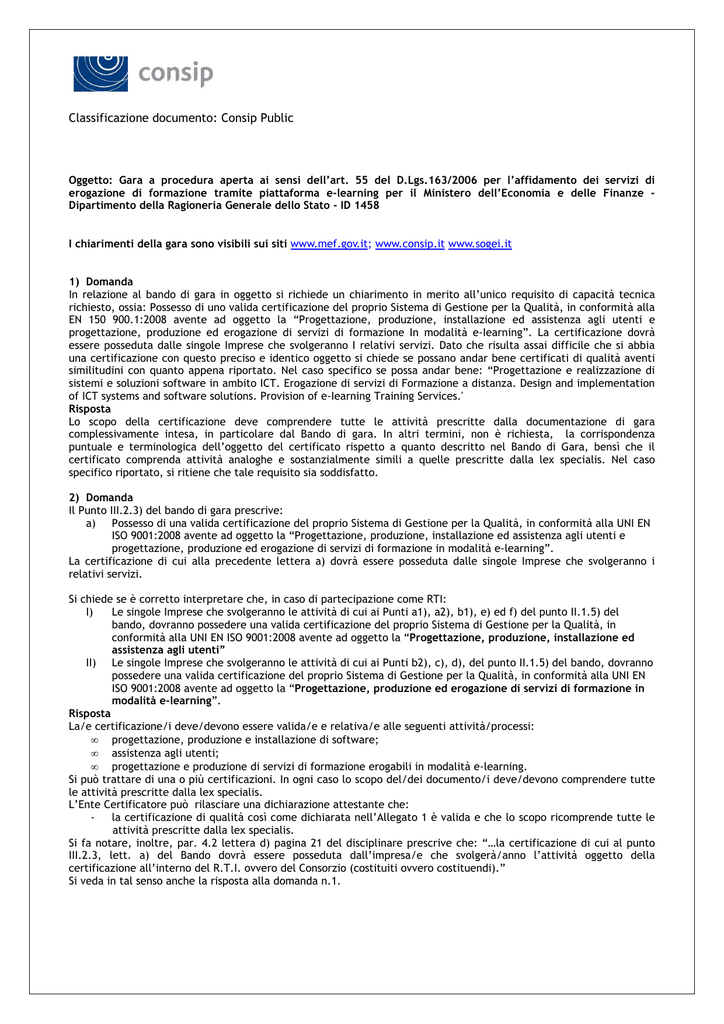 consip

Classificazione documento: Consip Public

Oggetto: Gara a procedura aperta ai sensi dell'art. 55 del D.Lgs.163/2006 per l'affidamento dei servizi di erogazione di formazione tramite piattaforma e-learning per il Ministero dell'Economia e delle Finanze - Dipartimento della Ragioneria Generale dello Stato - ID 1458

I chiarimenti della gara sono visibili sui siti www.mef.gov.it; www.consip.it www.sogei.it

1) Domanda
In relazione al bando di gara in oggetto si richiede un chiarimento in merito all'unico requisito di capacità tecnica richiesto, ossia: Possesso di uno valida certificazione del proprio Sistema di Gestione per la Qualità, in conformità alla EN 150 900.1:2008 avente ad oggetto la "Progettazione, produzione, installazione ed assistenza agli utenti e progettazione, produzione ed erogazione di servizi di formazione In modalità e-learning". La certificazione dovrà essere posseduta dalle singole Imprese che svolgeranno I relativi servizi. Dato che risulta assai difficile che si abbia una certificazione con questo preciso e identico oggetto si chiede se possano andar bene certificati di qualità aventi similitudini con quanto appena riportato. Nel caso specifico se possa andar bene: "Progettazione e realizzazione di sistemi e soluzioni software in ambito ICT. Erogazione di servizi di Formazione a distanza. Design and implementation of ICT systems and software solutions. Provision of e-learning Training Services.'
Risposta
Lo scopo della certificazione deve comprendere tutte le attività prescritte dalla documentazione di gara complessivamente intesa, in particolare dal Bando di gara. In altri termini, non è richiesta, la corrispondenza puntuale e terminologica dell'oggetto del certificato rispetto a quanto descritto nel Bando di Gara, bensì che il certificato comprenda attività analoghe e sostanzialmente simili a quelle prescritte dalla lex specialis. Nel caso specifico riportato, si ritiene che tale requisito sia soddisfatto.

2) Domanda
Il Punto III.2.3) del bando di gara prescrive:
a) Possesso di una valida certificazione del proprio Sistema di Gestione per la Qualità, in conformità alla UNI EN ISO 9001:2008 avente ad oggetto la "Progettazione, produzione, installazione ed assistenza agli utenti e progettazione, produzione ed erogazione di servizi di formazione in modalità e-learning".
La certificazione di cui alla precedente lettera a) dovrà essere posseduta dalle singole Imprese che svolgeranno i relativi servizi.

Si chiede se è corretto interpretare che, in caso di partecipazione come RTI:
I) Le singole Imprese che svolgeranno le attività di cui ai Punti a1), a2), b1), e) ed f) del punto II.1.5) del bando, dovranno possedere una valida certificazione del proprio Sistema di Gestione per la Qualità, in conformità alla UNI EN ISO 9001:2008 avente ad oggetto la "Progettazione, produzione, installazione ed assistenza agli utenti"
II) Le singole Imprese che svolgeranno le attività di cui ai Punti b2), c), d), del punto II.1.5) del bando, dovranno possedere una valida certificazione del proprio Sistema di Gestione per la Qualità, in conformità alla UNI EN ISO 9001:2008 avente ad oggetto la "Progettazione, produzione ed erogazione di servizi di formazione in modalità e-learning".
Risposta
La/e certificazione/i deve/devono essere valida/e e relativa/e alle seguenti attività/processi:
∞ progettazione, produzione e installazione di software;
∞ assistenza agli utenti;
∞ progettazione e produzione di servizi di formazione erogabili in modalità e-learning.
Si può trattare di una o più certificazioni. In ogni caso lo scopo del/dei documento/i deve/devono comprendere tutte le attività prescritte dalla lex specialis.
L'Ente Certificatore può rilasciare una dichiarazione attestante che:
- la certificazione di qualità così come dichiarata nell'Allegato 1 è valida e che lo scopo ricomprende tutte le attività prescritte dalla lex specialis.
Si fa notare, inoltre, par. 4.2 lettera d) pagina 21 del disciplinare prescrive che: "…la certificazione di cui al punto III.2.3, lett. a) del Bando dovrà essere posseduta dall'impresa/e che svolgerà/anno l'attività oggetto della certificazione all'interno del R.T.I. ovvero del Consorzio (costituiti ovvero costituendi)."
Si veda in tal senso anche la risposta alla domanda n.1.